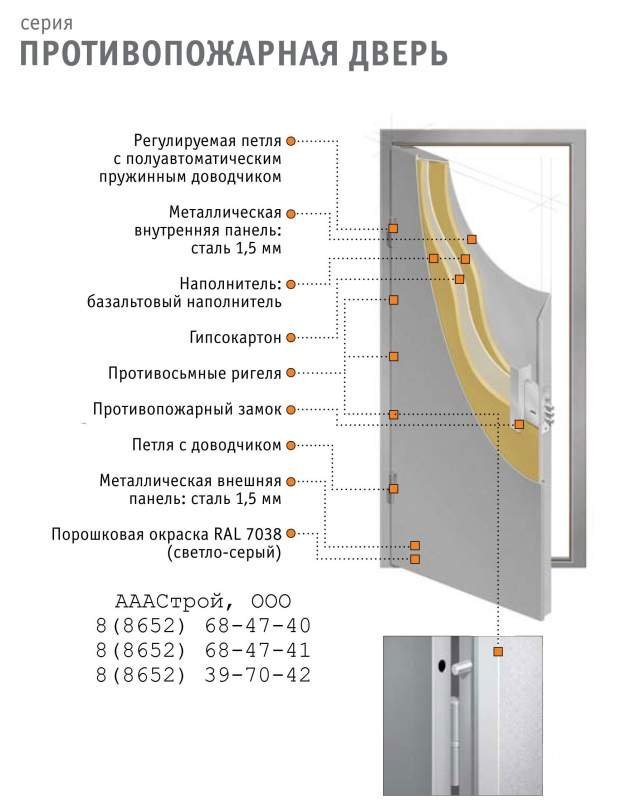 серия
ПРОТИВОПОЖАРНАЯ ДВЕРЬ

Регулируемая петля с полуавтоматическим пружинным доводчиком

Металлическая внутренняя панель: сталь 1,5 мм

Наполнитель: базальтовый наполнитель

Гипсокартон

Противосьмные ригеля

Противопожарный замок

Петля с доводчиком

Металлическая внешняя панель: сталь 1,5 мм

Порошковая окраска RAL 7038 (светло-серый)

АААСтрой, ООО
8(8652) 68-47-40
8(8652) 68-47-41
8(8652) 39-70-42